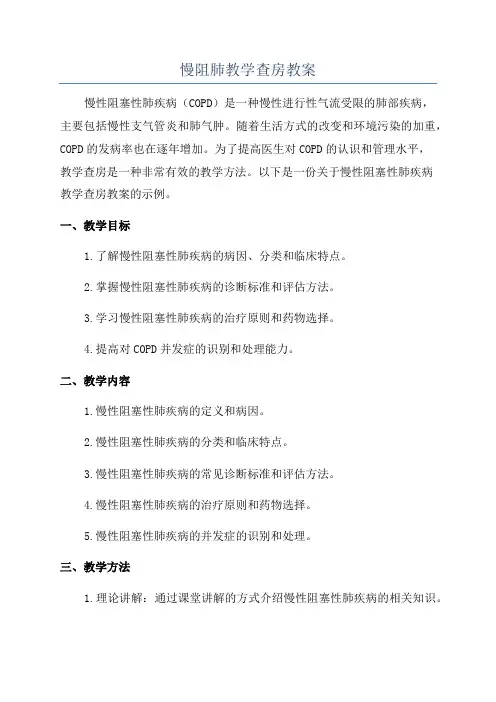 慢阻肺教学查房教案

慢性阻塞性肺疾病（COPD）是一种慢性进行性气流受限的肺部疾病，主要包括慢性支气管炎和肺气肿。随着生活方式的改变和环境污染的加重，COPD的发病率也在逐年增加。为了提高医生对COPD的认识和管理水平，教学查房是一种非常有效的教学方法。以下是一份关于慢性阻塞性肺疾病教学查房教案的示例。

一、教学目标

1.了解慢性阻塞性肺疾病的病因、分类和临床特点。

2.掌握慢性阻塞性肺疾病的诊断标准和评估方法。

3.学习慢性阻塞性肺疾病的治疗原则和药物选择。

4.提高对COPD并发症的识别和处理能力。

二、教学内容

1.慢性阻塞性肺疾病的定义和病因。

2.慢性阻塞性肺疾病的分类和临床特点。

3.慢性阻塞性肺疾病的常见诊断标准和评估方法。

4.慢性阻塞性肺疾病的治疗原则和药物选择。

5.慢性阻塞性肺疾病的并发症的识别和处理。

三、教学方法

1.理论讲解：通过课堂讲解的方式介绍慢性阻塞性肺疾病的相关知识。